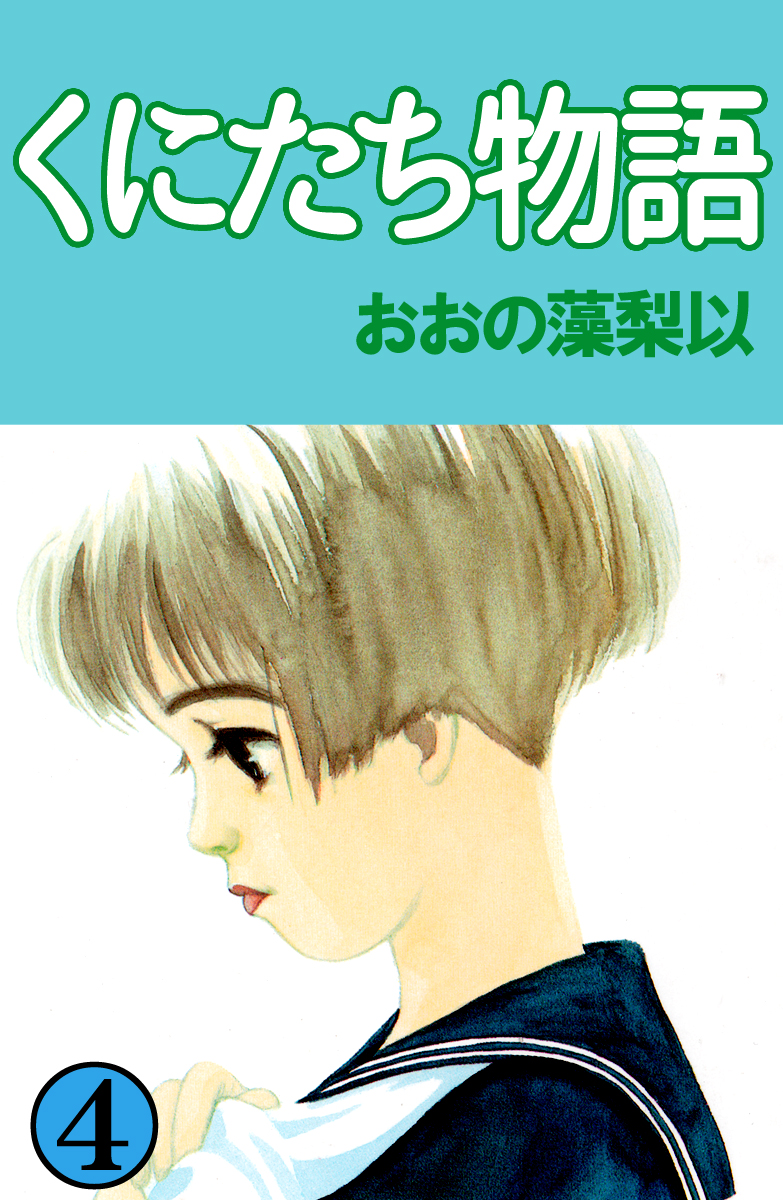 くにたち物語

おおの藻梨以

4